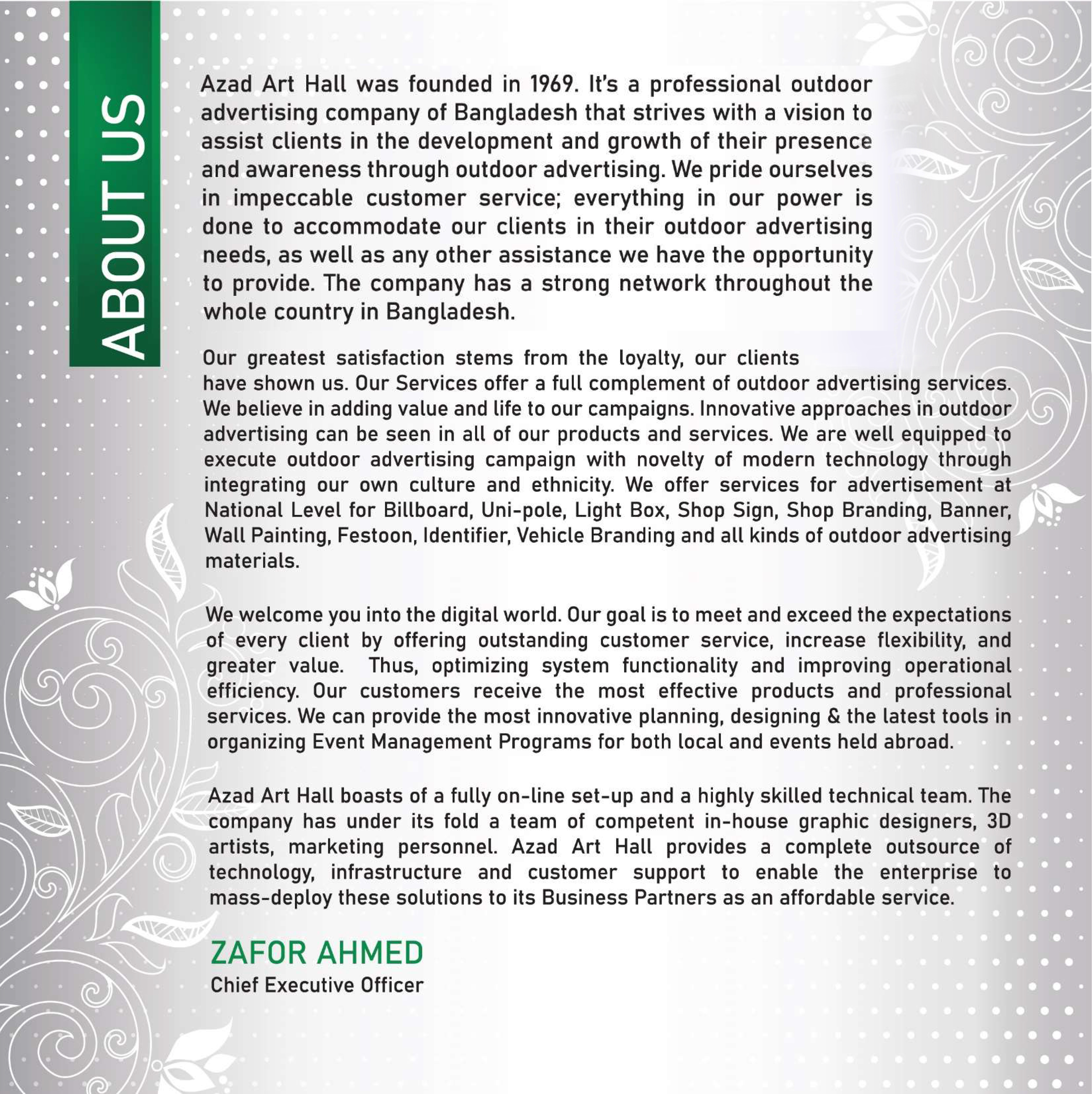 ABOUT US

Azad Art Hall was founded in 1969. It's a professional outdoor advertising company of Bangladesh that strives with a vision to assist clients in the development and growth of their presence and awareness through outdoor advertising. We pride ourselves in impeccable customer service; everything in our power is done to accommodate our clients in their outdoor advertising needs, as well as any other assistance we have the opportunity to provide. The company has a strong network throughout the whole country in Bangladesh.

Our greatest satisfaction stems from the loyalty, our clients have shown us. Our Services offer a full complement of outdoor advertising services. We believe in adding value and life to our campaigns. Innovative approaches in outdoor advertising can be seen in all of our products and services. We are well equipped to execute outdoor advertising campaign with novelty of modern technology through integrating our own culture and ethnicity. We offer services for advertisement at National Level for Billboard, Uni-pole, Light Box, Shop Sign, Shop Branding, Banner, Wall Painting, Festoon, Identifier, Vehicle Branding and all kinds of outdoor advertising materials.

We welcome you into the digital world. Our goal is to meet and exceed the expectations of every client by offering outstanding customer service, increase flexibility, and greater value. Thus, optimizing system functionality and improving operational efficiency. Our customers receive the most effective products and professional services. We can provide the most innovative planning, designing & the latest tools in organizing Event Management Programs for both local and events held abroad.

Azad Art Hall boasts of a fully on-line set-up and a highly skilled technical team. The company has under its fold a team of competent in-house graphic designers, 3D artists, marketing personnel. Azad Art Hall provides a complete outsource of technology, infrastructure and customer support to enable the enterprise to mass-deploy these solutions to its Business Partners as an affordable service.

ZAFOR AHMED
Chief Executive Officer